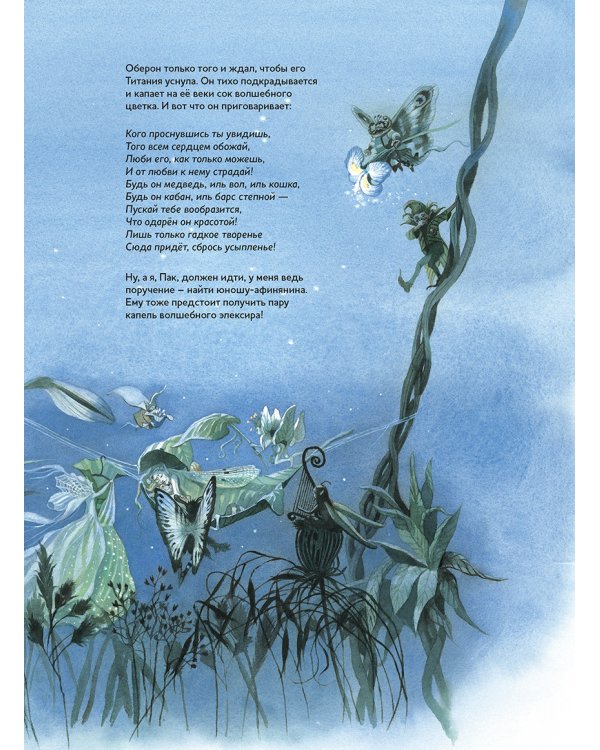 Оберон только того и ждал, чтобы его Титания уснула. Он тихо подкрадывается и капает на её веки сок волшебного цветка. И вот что он приговаривает:

Кого проснувшись ты увидишь,
Того всем сердцем обожай,
Люби его, как только можешь,
И от любви к нему страдай!
Будь он медведь, иль вол, иль кошка,
Будь он кабан, иль барс степной —
Пускай тебе вообразится,
Что одарён он красотой!
Лишь только гадкое творенье
Сюда придёт, сбрось усыпленье!

Ну, а я, Пак, должен идти, у меня ведь поручение – найти юношу-афинянина. Ему тоже предстоит получить пару капель волшебного элексира!